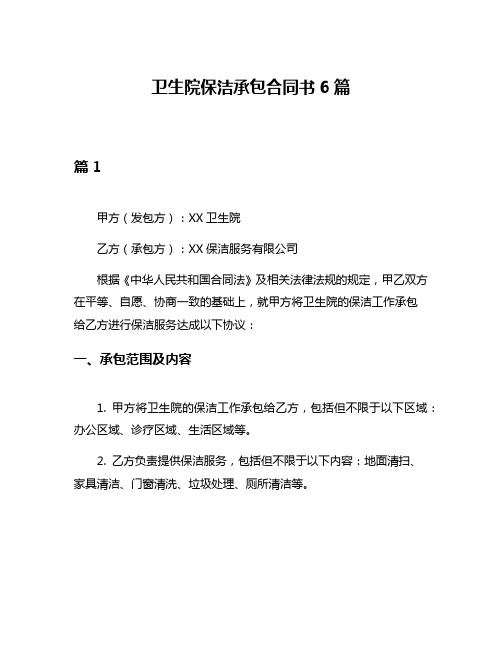 卫生院保洁承包合同书 6 篇

篇 1

甲方（发包方）：XX 卫生院

乙方（承包方）：XX 保洁服务有限公司

根据《中华人民共和国合同法》及相关法律法规的规定，甲乙双方在平等、自愿、协商一致的基础上，就甲方将卫生院的保洁工作承包给乙方进行保洁服务达成以下协议：

一、承包范围及内容

1. 甲方将卫生院的保洁工作承包给乙方，包括但不限于以下区域：办公区域、诊疗区域、生活区域等。

2. 乙方负责提供保洁服务，包括但不限于以下内容：地面清扫、家具清洁、门窗清洗、垃圾处理、厕所清洁等。